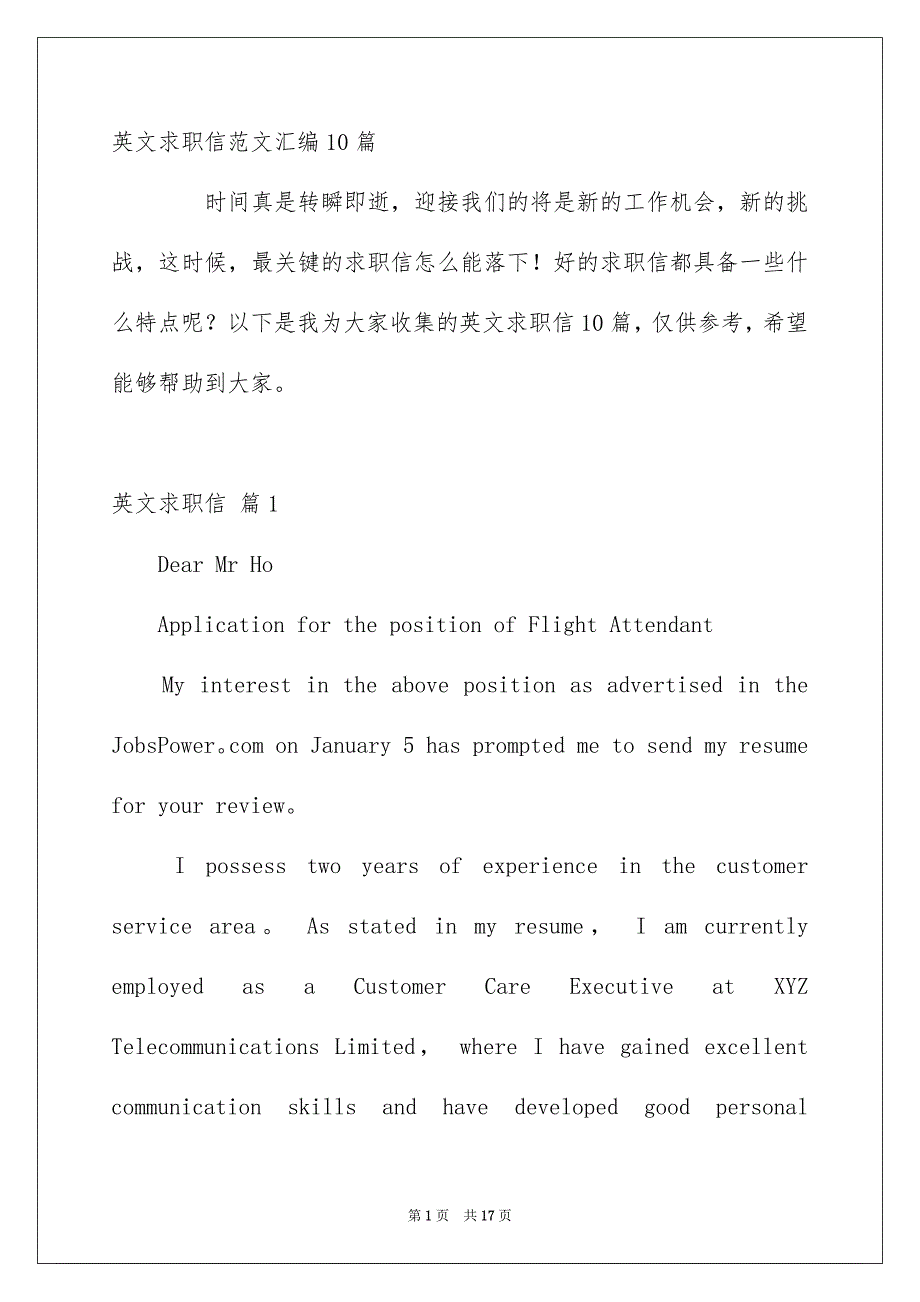 英文求职信范文汇编10篇

时间真是转瞬即逝，迎接我们的将是新的工作机会，新的挑战，这时候，最关键的求职信怎么能落下！好的求职信都具备一些什么特点呢？以下是我为大家收集的英文求职信10篇，仅供参考，希望能够帮助到大家。

英文求职信 篇1

Dear Mr Ho

Application for the position of Flight Attendant

My interest in the above position as advertised in the JobsPower。com on January 5 has prompted me to send my resume for your review。

I possess two years of experience in the customer service area。 As stated in my resume， I am currently employed as a Customer Care Executive at XYZ Telecommunications Limited， where I have gained excellent communication skills and have developed good personal

第1页 共17页